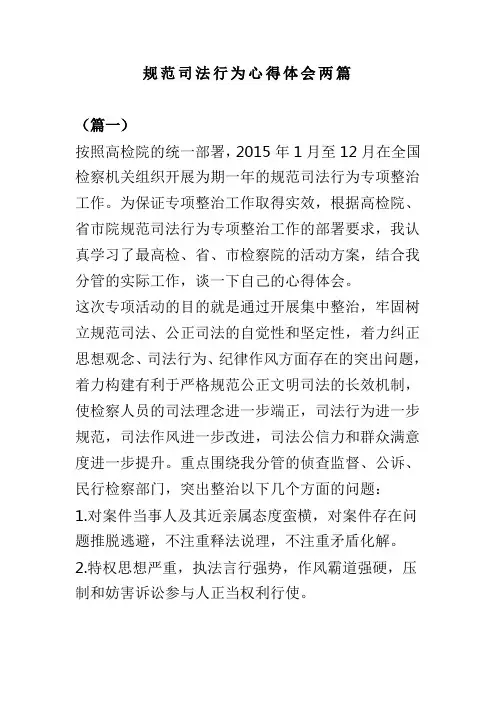 规范司法行为心得体会两篇

（篇一）

按照高检院的统一部署，2015 年 1 月至 12 月在全国检察机关组织开展为期一年的规范司法行为专项整治工作。为保证专项整治工作取得实效，根据高检院、省市院规范司法行为专项整治工作的部署要求，我认真学习了最高检、省、市检察院的活动方案，结合我分管的实际工作，谈一下自己的心得体会。

这次专项活动的目的就是通过开展集中整治，牢固树立规范司法、公正司法的自觉性和坚定性，着力纠正思想观念、司法行为、纪律作风方面存在的突出问题，着力构建有利于严格规范公正文明司法的长效机制，使检察人员的司法理念进一步端正，司法行为进一步规范，司法作风进一步改进，司法公信力和群众满意度进一步提升。重点围绕我分管的侦查监督、公诉、民行检察部门，突出整治以下几个方面的问题：

1.对案件当事人及其近亲属态度蛮横，对案件存在问题推脱逃避，不注重释法说理，不注重矛盾化解。

2.特权思想严重，执法言行强势，作风霸道强硬，压制和妨害诉讼参与人正当权利行使。